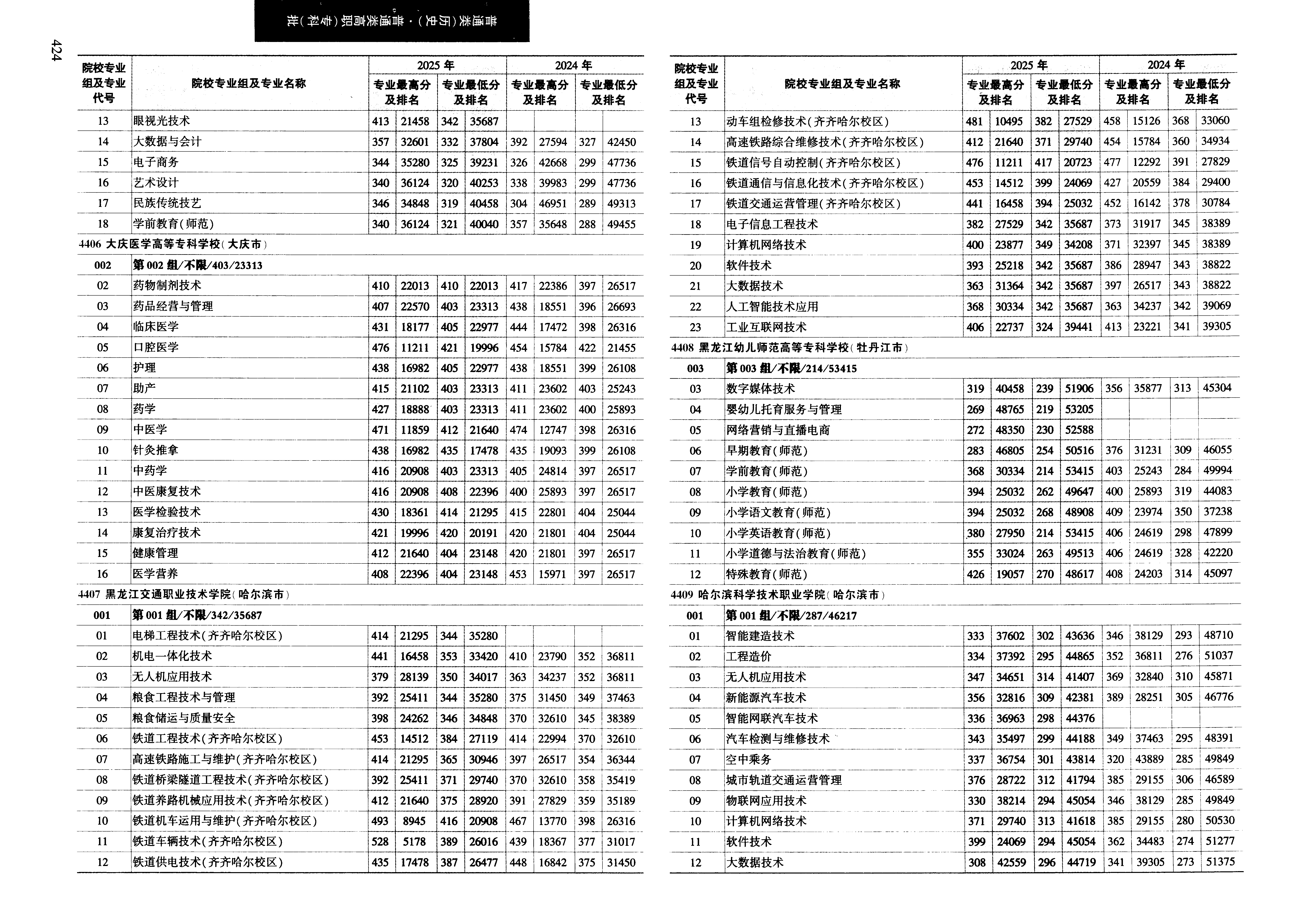 424

普通类（历史）·普通类高职（专科）批

| 院校专业组及专业代号 | 院校专业组及专业名称 | 2025年 专业最高分及排名 | | 2025年 专业最低分及排名 | | 2024年 专业最高分及排名 | | 2024年 专业最低分及排名 | |
|---|---|---|---|---|---|---|---|---|---|
| 13 | 眼视光技术 | 413 | 21458 | 342 | 35687 | | | | |
| 14 | 大数据与会计 | 357 | 32601 | 332 | 37804 | 392 | 27594 | 327 | 42450 |
| 15 | 电子商务 | 344 | 35280 | 325 | 39231 | 326 | 42668 | 299 | 47736 |
| 16 | 艺术设计 | 340 | 36124 | 320 | 40253 | 338 | 39983 | 299 | 47736 |
| 17 | 民族传统技艺 | 346 | 34848 | 319 | 40458 | 304 | 46951 | 289 | 49313 |
| 18 | 学前教育(师范) | 340 | 36124 | 321 | 40040 | 357 | 35648 | 288 | 49455 |
| 4406 大庆医学高等专科学校(大庆市) | | | | | | | | | |
| 002 | 第002组/不限/403/23313 | | | | | | | | |
| 02 | 药物制剂技术 | 410 | 22013 | 410 | 22013 | 417 | 22386 | 397 | 26517 |
| 03 | 药品经营与管理 | 407 | 22570 | 403 | 23313 | 438 | 18551 | 396 | 26693 |
| 04 | 临床医学 | 431 | 18177 | 405 | 22977 | 444 | 17472 | 398 | 26316 |
| 05 | 口腔医学 | 476 | 11211 | 421 | 19996 | 454 | 15784 | 422 | 21455 |
| 06 | 护理 | 438 | 16982 | 405 | 22977 | 438 | 18551 | 399 | 26108 |
| 07 | 助产 | 415 | 21102 | 403 | 23313 | 411 | 23602 | 403 | 25243 |
| 08 | 药学 | 427 | 18888 | 403 | 23313 | 411 | 23602 | 400 | 25893 |
| 09 | 中医学 | 471 | 11859 | 412 | 21640 | 474 | 12747 | 398 | 26316 |
| 10 | 针灸推拿 | 438 | 16982 | 435 | 17478 | 435 | 19093 | 399 | 26108 |
| 11 | 中药学 | 416 | 20908 | 403 | 23313 | 405 | 24814 | 397 | 26517 |
| 12 | 中医康复技术 | 416 | 20908 | 408 | 22396 | 400 | 25893 | 397 | 26517 |
| 13 | 医学检验技术 | 430 | 18361 | 414 | 21295 | 415 | 22801 | 404 | 25044 |
| 14 | 康复治疗技术 | 421 | 19996 | 420 | 20191 | 420 | 21801 | 404 | 25044 |
| 15 | 健康管理 | 412 | 21640 | 404 | 23148 | 420 | 21801 | 397 | 26517 |
| 16 | 医学营养 | 408 | 22396 | 404 | 23148 | 453 | 15971 | 397 | 26517 |
| 4407 黑龙江交通职业技术学院(哈尔滨市) | | | | | | | | | |
| 001 | 第001组/不限/342/35687 | | | | | | | | |
| 01 | 电梯工程技术(齐齐哈尔校区) | 414 | 21295 | 344 | 35280 | | | | |
| 02 | 机电一体化技术 | 441 | 16458 | 353 | 33420 | 410 | 23790 | 352 | 36811 |
| 03 | 无人机应用技术 | 379 | 28139 | 350 | 34017 | 363 | 34237 | 352 | 36811 |
| 04 | 粮食工程技术与管理 | 392 | 25411 | 344 | 35280 | 375 | 31450 | 349 | 37463 |
| 05 | 粮食储运与质量安全 | 398 | 24262 | 346 | 34848 | 370 | 32610 | 345 | 38389 |
| 06 | 铁道工程技术(齐齐哈尔校区) | 453 | 14512 | 384 | 27119 | 414 | 22994 | 370 | 32610 |
| 07 | 高速铁路施工与维护(齐齐哈尔校区) | 414 | 21295 | 365 | 30946 | 397 | 26517 | 354 | 36344 |
| 08 | 铁道桥梁隧道工程技术(齐齐哈尔校区) | 392 | 25411 | 371 | 29740 | 370 | 32610 | 358 | 35419 |
| 09 | 铁道养路机械应用技术(齐齐哈尔校区) | 412 | 21640 | 375 | 28920 | 391 | 27829 | 359 | 35189 |
| 10 | 铁道机车运用与维护(齐齐哈尔校区) | 493 | 8945 | 416 | 20908 | 467 | 13770 | 398 | 26316 |
| 11 | 铁道车辆技术(齐齐哈尔校区) | 528 | 5178 | 389 | 26016 | 439 | 18367 | 377 | 31017 |
| 12 | 铁道供电技术(齐齐哈尔校区) | 435 | 17478 | 387 | 26477 | 448 | 16842 | 375 | 31450 |

| 院校专业组及专业代号 | 院校专业组及专业名称 | 2025年 专业最高分及排名 | | 2025年 专业最低分及排名 | | 2024年 专业最高分及排名 | | 2024年 专业最低分及排名 | |
|---|---|---|---|---|---|---|---|---|---|
| 13 | 动车组检修技术(齐齐哈尔校区) | 481 | 10495 | 382 | 27529 | 458 | 15126 | 368 | 33060 |
| 14 | 高速铁路综合维修技术(齐齐哈尔校区) | 412 | 21640 | 371 | 29740 | 454 | 15784 | 360 | 34934 |
| 15 | 铁道信号自动控制(齐齐哈尔校区) | 476 | 11211 | 417 | 20723 | 477 | 12292 | 391 | 27829 |
| 16 | 铁道通信与信息化技术(齐齐哈尔校区) | 453 | 14512 | 399 | 24069 | 427 | 20559 | 384 | 29400 |
| 17 | 铁道交通运营管理(齐齐哈尔校区) | 441 | 16458 | 394 | 25032 | 452 | 16142 | 378 | 30784 |
| 18 | 电子信息工程技术 | 382 | 27529 | 342 | 35687 | 373 | 31917 | 345 | 38389 |
| 19 | 计算机网络技术 | 400 | 23877 | 349 | 34208 | 371 | 32397 | 345 | 38389 |
| 20 | 软件技术 | 393 | 25218 | 342 | 35687 | 386 | 28947 | 343 | 38822 |
| 21 | 大数据技术 | 363 | 31364 | 342 | 35687 | 397 | 26517 | 343 | 38822 |
| 22 | 人工智能技术应用 | 368 | 30334 | 342 | 35687 | 363 | 34237 | 342 | 39069 |
| 23 | 工业互联网技术 | 406 | 22737 | 324 | 39441 | 413 | 23221 | 341 | 39305 |
| 4408 黑龙江幼儿师范高等专科学校(牡丹江市) | | | | | | | | | |
| 003 | 第003组/不限/214/53415 | | | | | | | | |
| 03 | 数字媒体技术 | 319 | 40458 | 239 | 51906 | 356 | 35877 | 313 | 45304 |
| 04 | 婴幼儿托育服务与管理 | 269 | 48765 | 219 | 53205 | | | | |
| 05 | 网络营销与直播电商 | 272 | 48350 | 230 | 52588 | | | | |
| 06 | 早期教育(师范) | 283 | 46805 | 254 | 50516 | 376 | 31231 | 309 | 46055 |
| 07 | 学前教育(师范) | 368 | 30334 | 214 | 53415 | 403 | 25243 | 284 | 49994 |
| 08 | 小学教育(师范) | 394 | 25032 | 262 | 49647 | 400 | 25893 | 319 | 44083 |
| 09 | 小学语文教育(师范) | 394 | 25032 | 268 | 48908 | 409 | 23974 | 350 | 37238 |
| 10 | 小学英语教育(师范) | 380 | 27950 | 214 | 53415 | 406 | 24619 | 298 | 47899 |
| 11 | 小学道德与法治教育(师范) | 355 | 33024 | 263 | 49513 | 406 | 24619 | 328 | 42220 |
| 12 | 特殊教育(师范) | 426 | 19057 | 270 | 48617 | 408 | 24203 | 314 | 45097 |
| 4409 哈尔滨科学技术职业学院(哈尔滨市) | | | | | | | | | |
| 001 | 第001组/不限/287/46217 | | | | | | | | |
| 01 | 智能建造技术 | 333 | 37602 | 302 | 43636 | 346 | 38129 | 293 | 48710 |
| 02 | 工程造价 | 334 | 37392 | 295 | 44865 | 352 | 36811 | 276 | 51037 |
| 03 | 无人机应用技术 | 347 | 34651 | 314 | 41407 | 369 | 32840 | 310 | 45871 |
| 04 | 新能源汽车技术 | 356 | 32816 | 309 | 42381 | 389 | 28251 | 305 | 46776 |
| 05 | 智能网联汽车技术 | 336 | 36963 | 298 | 44376 | | | | |
| 06 | 汽车检测与维修技术 | 343 | 35497 | 299 | 44188 | 349 | 37463 | 295 | 48391 |
| 07 | 空中乘务 | 337 | 36754 | 301 | 43814 | 320 | 43889 | 285 | 49849 |
| 08 | 城市轨道交通运营管理 | 376 | 28722 | 312 | 41794 | 385 | 29155 | 306 | 46589 |
| 09 | 物联网应用技术 | 330 | 38214 | 294 | 45054 | 346 | 38129 | 285 | 49849 |
| 10 | 计算机网络技术 | 371 | 29740 | 313 | 41618 | 385 | 29155 | 280 | 50530 |
| 11 | 软件技术 | 399 | 24069 | 294 | 45054 | 362 | 34483 | 274 | 51277 |
| 12 | 大数据技术 | 308 | 42559 | 296 | 44719 | 341 | 39305 | 273 | 51375 |